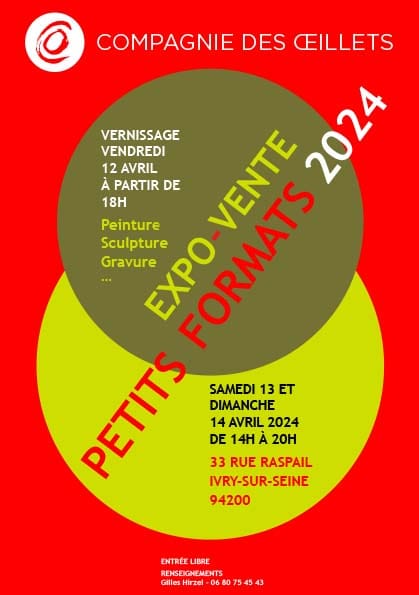 COMPAGNIE DES ŒILLETS

VERNISSAGE
VENDREDI
12 AVRIL
À PARTIR DE
18H

Peinture
Sculpture
Gravure
...

EXPO-VENTE
PETITS FORMATS 2024

SAMEDI 13 ET
DIMANCHE
14 AVRIL 2024
DE 14H À 20H

33 RUE RASPAIL
IVRY-SUR-SEINE
94200

ENTRÉE LIBRE

RENSEIGNEMENTS
Gilles Hirzel - 06 80 75 45 43